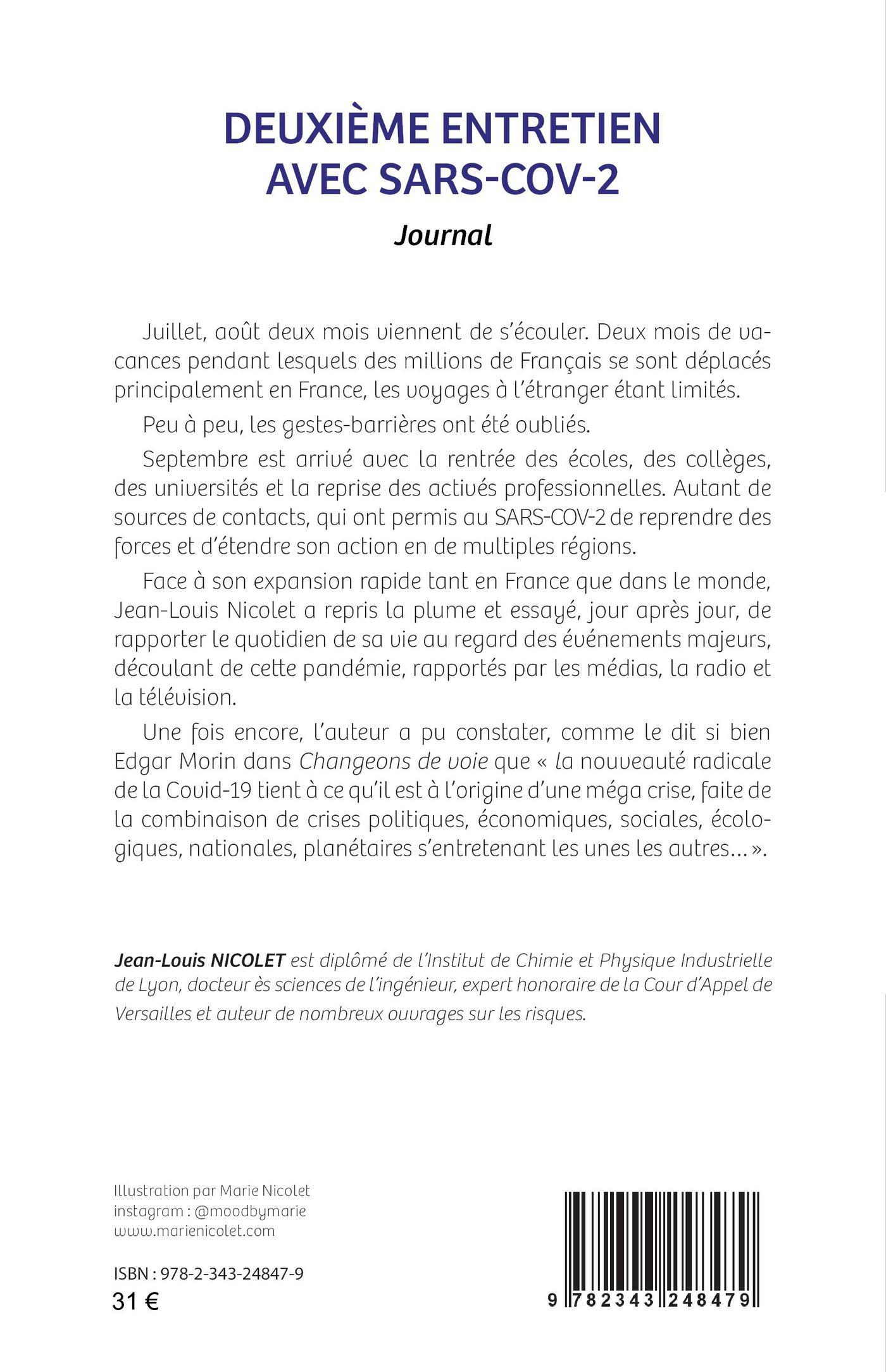 DEUXIÈME ENTRETIEN AVEC SARS-COV-2

Journal

Juillet, août deux mois viennent de s'écouler. Deux mois de vacances pendant lesquels des millions de Français se sont déplacés principalement en France, les voyages à l'étranger étant limités.

Peu à peu, les gestes-barrières ont été oubliés.

Septembre est arrivé avec la rentrée des écoles, des collèges, des universités et la reprise des activés professionnelles. Autant de sources de contacts, qui ont permis au SARS-COV-2 de reprendre des forces et d'étendre son action en de multiples régions.

Face à son expansion rapide tant en France que dans le monde, Jean-Louis Nicolet a repris la plume et essayé, jour après jour, de rapporter le quotidien de sa vie au regard des événements majeurs, découlant de cette pandémie, rapportés par les médias, la radio et la télévision.

Une fois encore, l'auteur a pu constater, comme le dit si bien Edgar Morin dans Changeons de voie que « la nouveauté radicale de la Covid-19 tient à ce qu'il est à l'origine d'une méga crise, faite de la combinaison de crises politiques, économiques, sociales, écologiques, nationales, planétaires s'entretenant les unes les autres... ».

Jean-Louis NICOLET est diplômé de l'Institut de Chimie et Physique Industrielle de Lyon, docteur ès sciences de l'ingénieur, expert honoraire de la Cour d'Appel de Versailles et auteur de nombreux ouvrages sur les risques.

Illustration par Marie Nicolet
instagram : @moodbymarie
www.marienicolet.com

ISBN : 978-2-343-24847-9
31 €

9 782343 248479